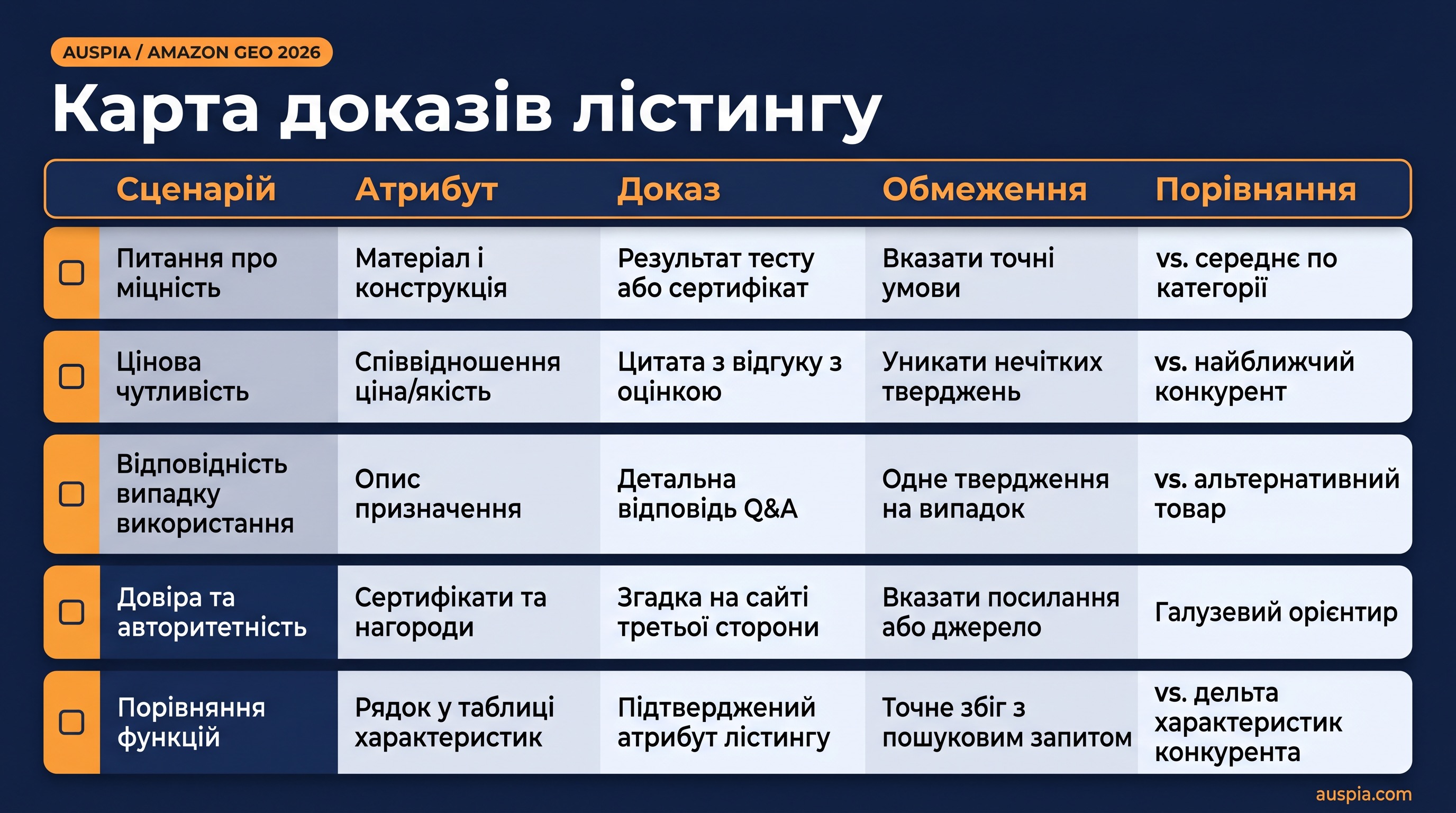 AUSPIA / AMAZON GEO 2026

Карта доказів лістингу

| Сценарій | Атрибут | Доказ | Обмеження | Порівняння |
|---|---|---|---|---|
| Питання про міцність | Матеріал і конструкція | Результат тесту або сертифікат | Вказати точні умови | vs. середнє по категорії |
| Цінова чутливість | Співвідношення ціна/якість | Цитата з відгуку з оцінкою | Уникати нечітких тверджень | vs. найближчий конкурент |
| Відповідність випадку використання | Опис призначення | Детальна відповідь Q&A | Одне твердження на випадок | vs. альтернативний товар |
| Довіра та авторитетність | Сертифікати та нагороди | Згадка на сайті третьої сторони | Вказати посилання або джерело | Галузевий орієнтир |
| Порівняння функцій | Рядок у таблиці характеристик | Підтверджений атрибут лістингу | Точне збіг з пошуковим запитом | vs. дельта характеристик конкурента |

auspia.com